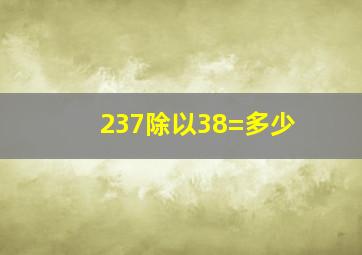 237除以38=多少